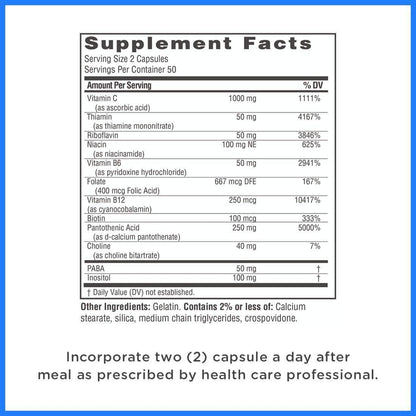 Supplement Facts

Serving Size 2 Capsules
Servings Per Container 50

| Amount Per Serving | | % DV |
|---|---|---|
| Vitamin C (as ascorbic acid) | 1000 mg | 1111% |
| Thiamin (as thiamine mononitrate) | 50 mg | 4167% |
| Riboflavin | 50 mg | 3846% |
| Niacin (as niacinamide) | 100 mg NE | 625% |
| Vitamin B6 (as pyridoxine hydrochloride) | 50 mg | 2941% |
| Folate (400 mcg Folic Acid) | 667 mcg DFE | 167% |
| Vitamin B12 (as cyanocobalamin) | 250 mcg | 10417% |
| Biotin | 100 mcg | 333% |
| Pantothenic Acid (as d-calcium pantothenate) | 250 mg | 5000% |
| Choline (as choline bitartrate) | 40 mg | 7% |
| PABA | 50 mg | † |
| Inositol | 100 mg | † |

† Daily Value (DV) not established.

Other Ingredients: Gelatin. Contains 2% or less of: Calcium stearate, silica, medium chain triglycerides, crospovidone.

Incorporate two (2) capsule a day after meal as prescribed by health care professional.